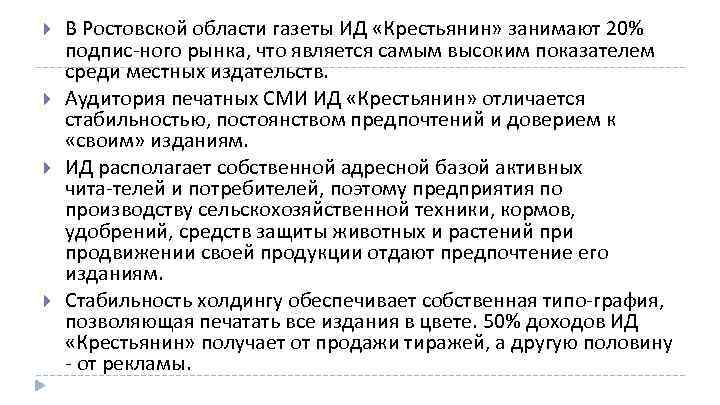 В Ростовской области газеты ИД «Крестьянин» занимают 20% подпис-ного рынка, что является самым высоким показателем среди местных издательств.

Аудитория печатных СМИ ИД «Крестьянин» отличается стабильностью, постоянством предпочтений и доверием к «своим» изданиям.

ИД располагает собственной адресной базой активных чита-телей и потребителей, поэтому предприятия по производству сельскохозяйственной техники, кормов, удобрений, средств защиты животных и растений при продвижении своей продукции отдают предпочтение его изданиям.

Стабильность холдингу обеспечивает собственная типо-графия, позволяющая печатать все издания в цвете. 50% доходов ИД «Крестьянин» получает от продажи тиражей, а другую половину - от рекламы.